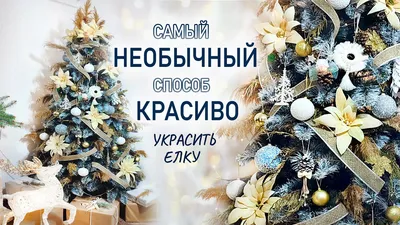 САМЫЙ
НЕОБЫЧНЫЙ
СПОСОБ
КРАСИВО
УКРАСИТЬ
ЕЛКУ